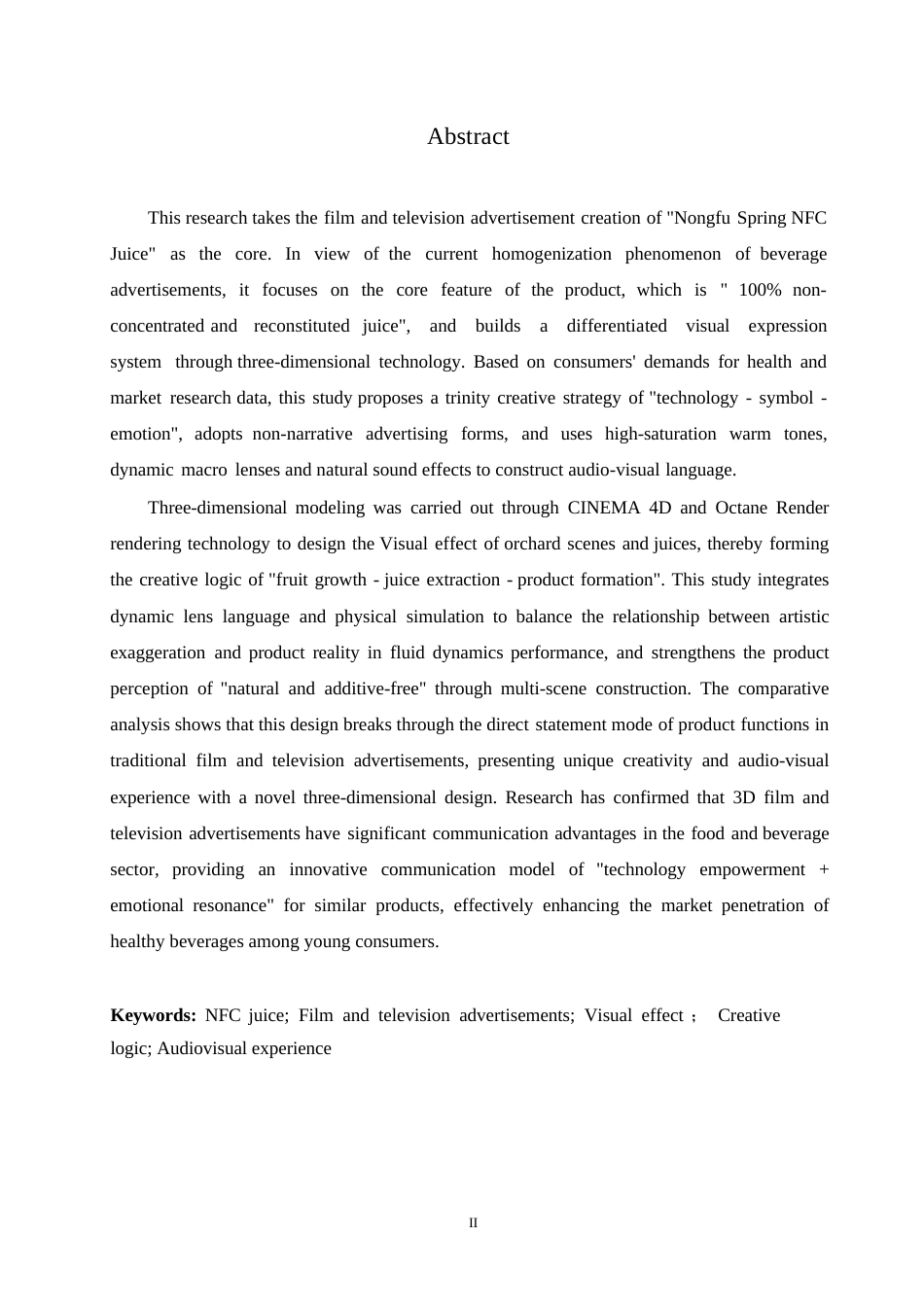 Abstract

This research takes the film and television advertisement creation of "Nongfu Spring NFC Juice" as the core. In view of the current homogenization phenomenon of beverage advertisements, it focuses on the core feature of the product, which is " 100% non-concentrated and reconstituted juice", and builds a differentiated visual expression system through three-dimensional technology. Based on consumers' demands for health and market research data, this study proposes a trinity creative strategy of "technology - symbol - emotion", adopts non-narrative advertising forms, and uses high-saturation warm tones, dynamic macro lenses and natural sound effects to construct audio-visual language.

Three-dimensional modeling was carried out through CINEMA 4D and Octane Render rendering technology to design the Visual effect of orchard scenes and juices, thereby forming the creative logic of "fruit growth - juice extraction - product formation". This study integrates dynamic lens language and physical simulation to balance the relationship between artistic exaggeration and product reality in fluid dynamics performance, and strengthens the product perception of "natural and additive-free" through multi-scene construction. The comparative analysis shows that this design breaks through the direct statement mode of product functions in traditional film and television advertisements, presenting unique creativity and audio-visual experience with a novel three-dimensional design. Research has confirmed that 3D film and television advertisements have significant communication advantages in the food and beverage sector, providing an innovative communication model of "technology empowerment + emotional resonance" for similar products, effectively enhancing the market penetration of healthy beverages among young consumers.

**Keywords:** NFC juice; Film and television advertisements; Visual effect ; Creative logic; Audiovisual experience

II